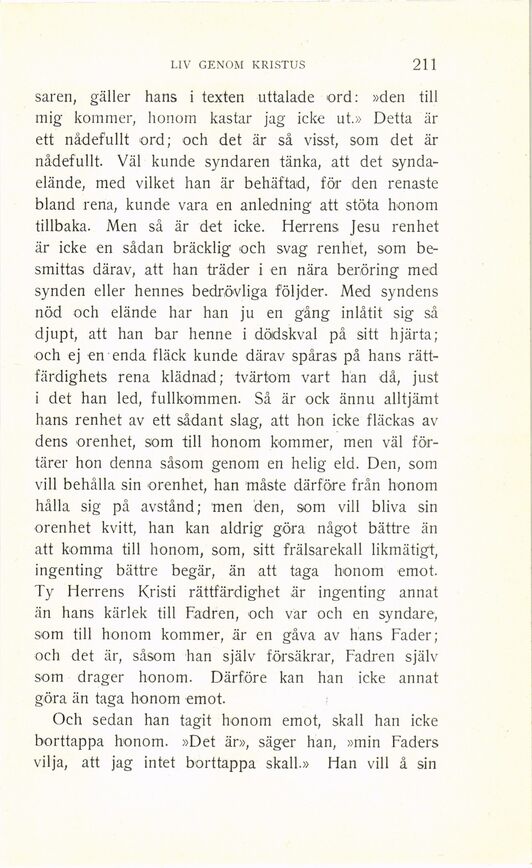 LIV GENOM KRISTUS 211

saren, gäller hans i texten uttalade ord: »den till mig kommer, honom kastar jag icke ut.» Detta är ett nådefullt ord; och det är så visst, som det är nådefullt. Väl kunde syndaren tänka, att det syndaelände, med vilket han är behäftad, för den renaste bland rena, kunde vara en anledning att stöta honom tillbaka. Men så är det icke. Herrens Jesu renhet är icke en sådan bräcklig och svag renhet, som besmittas därav, att han träder i en nära beröring med synden eller hennes bedrövliga följder. Med syndens nöd och elände har han ju en gång inlåtit sig så djupt, att han bar henne i dödskval på sitt hjärta; och ej en enda fläck kunde därav spåras på hans rättfärdighets rena klädnad; tvärtom vart han då, just i det han led, fullkommen. Så är ock ännu alltjämt hans renhet av ett sådant slag, att hon icke fläckas av dens orenhet, som till honom kommer, men väl förtärer hon denna såsom genom en helig eld. Den, som vill behålla sin orenhet, han måste därföre från honom hålla sig på avstånd; men den, som vill bliva sin orenhet kvitt, han kan aldrig göra något bättre än att komma till honom, som, sitt frälsarekall likmätigt, ingenting bättre begär, än att taga honom emot. Ty Herrens Kristi rättfärdighet är ingenting annat än hans kärlek till Fadren, och var och en syndare, som till honom kommer, är en gåva av hans Fader; och det är, såsom han själv försäkrar, Fadren själv som drager honom. Därföre kan han icke annat göra än taga honom emot.

Och sedan han tagit honom emot, skall han icke borttappa honom. »Det är», säger han, »min Faders vilja, att jag intet borttappa skall.» Han vill å sin